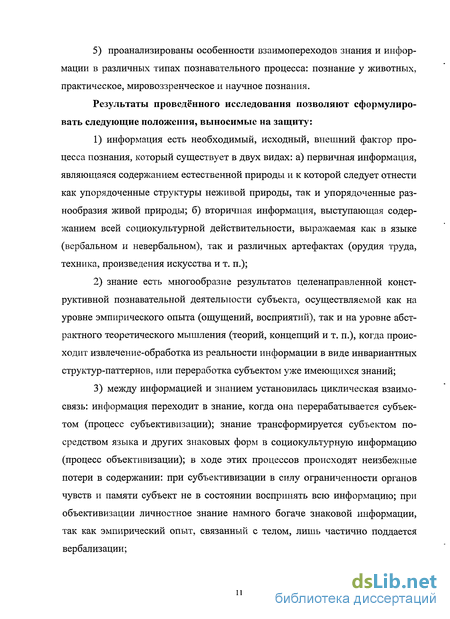 5) проанализированы особенности взаимопереходов знания и информации в различных типах познавательного процесса: познание у животных, практическое, мировоззренческое и научное познания.

Результаты проведённого исследования позволяют сформулировать следующие положения, выносимые на защиту:

1) информация есть необходимый, исходный, внешний фактор процесса познания, который существует в двух видах: а) первичная информация, являющаяся содержанием естественной природы и к которой следует отнести как упорядоченные структуры неживой природы, так и упорядоченные разнообразия живой природы; б) вторичная информация, выступающая содержанием всей социокультурной действительности, выражаемая как в языке (вербальном и невербальном), так и различных артефактах (орудия труда, техника, произведения искусства и т. п.);

2) знание есть многообразие результатов целенаправленной конструктивной познавательной деятельности субъекта, осуществляемой как на уровне эмпирического опыта (ощущений, восприятий), так и на уровне абстрактного теоретического мышления (теорий, концепций и т. п.), когда происходит извлечение-обработка из реальности информации в виде инвариантных структур-паттернов, или переработка субъектом уже имеющихся знаний;

3) между информацией и знанием установилась циклическая взаимосвязь: информация переходит в знание, когда она перерабатывается субъектом (процесс субъективизации); знание трансформируется субъектом посредством языка и других знаковых форм в социокультурную информацию (процесс объективизации); в ходе этих процессов происходят неизбежные потери в содержании: при субъективизации в силу ограниченности органов чувств и памяти субъект не в состоянии воспринять всю информацию; при объективизации личностное знание намного богаче знаковой информации, так как эмпирический опыт, связанный с телом, лишь частично поддается вербализации;

11

dsLib.net
библиотека диссертаций